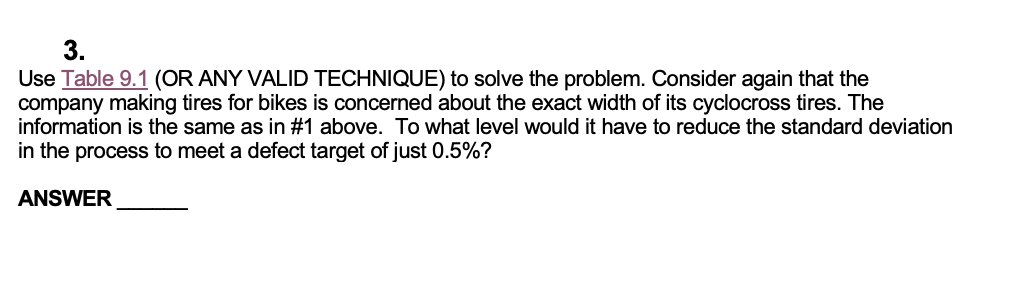 3.
Use Table 9.1 (OR ANY VALID TECHNIQUE) to solve the problem. Consider again that the company making tires for bikes is concerned about the exact width of its cyclocross tires. The information is the same as in #1 above. To what level would it have to reduce the standard deviation in the process to meet a defect target of just 0.5%?

ANSWER ______